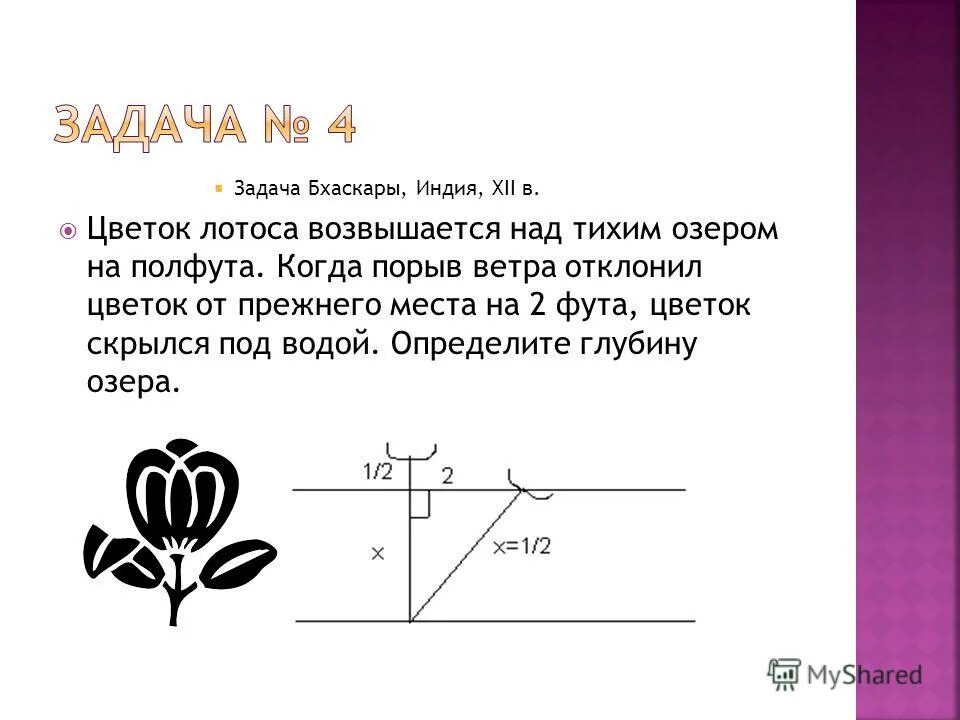 ЗАДАЧА № 4

Задача Бхаскары, Индия, XII в.

Цветок лотоса возвышается над тихим озером на полфута. Когда порыв ветра отклонил цветок от прежнего места на 2 фута, цветок скрылся под водой. Определите глубину озера.

1/2

2

x

x=1/2

MyShared